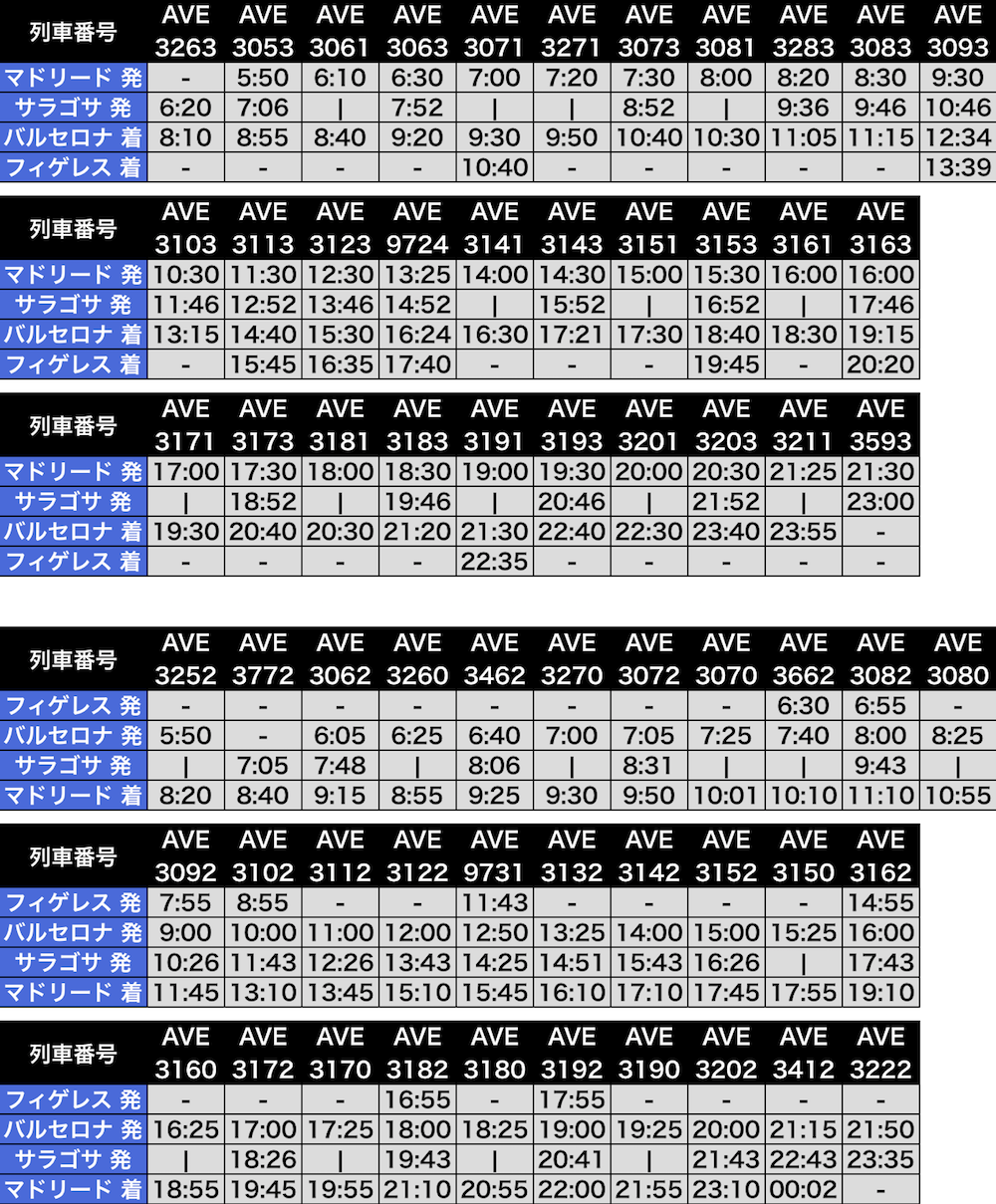 | 列車番号 | AVE 3263 | AVE 3053 | AVE 3061 | AVE 3063 | AVE 3071 | AVE 3271 | AVE 3073 | AVE 3081 | AVE 3283 | AVE 3083 | AVE 3093 |
|---|---|---|---|---|---|---|---|---|---|---|---|
| マドリード 発 | - | 5:50 | 6:10 | 6:30 | 7:00 | 7:20 | 7:30 | 8:00 | 8:20 | 8:30 | 9:30 |
| サラゴサ 発 | 6:20 | 7:06 | \| | 7:52 | \| | \| | 8:52 | \| | 9:36 | 9:46 | 10:46 |
| バルセロナ 着 | 8:10 | 8:55 | 8:40 | 9:20 | 9:30 | 9:50 | 10:40 | 10:30 | 11:05 | 11:15 | 12:34 |
| フィゲレス 着 | - | - | - | - | 10:40 | - | - | - | - | - | 13:39 |

| 列車番号 | AVE 3103 | AVE 3113 | AVE 3123 | AVE 9724 | AVE 3141 | AVE 3143 | AVE 3151 | AVE 3153 | AVE 3161 | AVE 3163 |
|---|---|---|---|---|---|---|---|---|---|---|
| マドリード 発 | 10:30 | 11:30 | 12:30 | 13:25 | 14:00 | 14:30 | 15:00 | 15:30 | 16:00 | 16:00 |
| サラゴサ 発 | 11:46 | 12:52 | 13:46 | 14:52 | \| | 15:52 | \| | 16:52 | \| | 17:46 |
| バルセロナ 着 | 13:15 | 14:40 | 15:30 | 16:24 | 16:30 | 17:21 | 17:30 | 18:40 | 18:30 | 19:15 |
| フィゲレス 着 | - | 15:45 | 16:35 | 17:40 | - | - | - | 19:45 | - | 20:20 |

| 列車番号 | AVE 3171 | AVE 3173 | AVE 3181 | AVE 3183 | AVE 3191 | AVE 3193 | AVE 3201 | AVE 3203 | AVE 3211 | AVE 3593 |
|---|---|---|---|---|---|---|---|---|---|---|
| マドリード 発 | 17:00 | 17:30 | 18:00 | 18:30 | 19:00 | 19:30 | 20:00 | 20:30 | 21:25 | 21:30 |
| サラゴサ 発 | \| | 18:52 | \| | 19:46 | \| | 20:46 | \| | 21:52 | \| | 23:00 |
| バルセロナ 着 | 19:30 | 20:40 | 20:30 | 21:20 | 21:30 | 22:40 | 22:30 | 23:40 | 23:55 | - |
| フィゲレス 着 | - | - | - | - | 22:35 | - | - | - | - | - |

| 列車番号 | AVE 3252 | AVE 3772 | AVE 3062 | AVE 3260 | AVE 3462 | AVE 3270 | AVE 3072 | AVE 3070 | AVE 3662 | AVE 3082 | AVE 3080 |
|---|---|---|---|---|---|---|---|---|---|---|---|
| フィゲレス 発 | - | - | - | - | - | - | - | - | 6:30 | 6:55 | - |
| バルセロナ 発 | 5:50 | - | 6:05 | 6:25 | 6:40 | 7:00 | 7:05 | 7:25 | 7:40 | 8:00 | 8:25 |
| サラゴサ 発 | \| | 7:05 | 7:48 | \| | 8:06 | \| | 8:31 | \| | \| | 9:43 | \| |
| マドリード 着 | 8:20 | 8:40 | 9:15 | 8:55 | 9:25 | 9:30 | 9:50 | 10:01 | 10:10 | 11:10 | 10:55 |

| 列車番号 | AVE 3092 | AVE 3102 | AVE 3112 | AVE 3122 | AVE 9731 | AVE 3132 | AVE 3142 | AVE 3152 | AVE 3150 | AVE 3162 |
|---|---|---|---|---|---|---|---|---|---|---|
| フィゲレス 発 | 7:55 | 8:55 | - | - | 11:43 | - | - | - | - | 14:55 |
| バルセロナ 発 | 9:00 | 10:00 | 11:00 | 12:00 | 12:50 | 13:25 | 14:00 | 15:00 | 15:25 | 16:00 |
| サラゴサ 発 | 10:26 | 11:43 | 12:26 | 13:43 | 14:25 | 14:51 | 15:43 | 16:26 | \| | 17:43 |
| マドリード 着 | 11:45 | 13:10 | 13:45 | 15:10 | 15:45 | 16:10 | 17:10 | 17:45 | 17:55 | 19:10 |

| 列車番号 | AVE 3160 | AVE 3172 | AVE 3170 | AVE 3182 | AVE 3180 | AVE 3192 | AVE 3190 | AVE 3202 | AVE 3412 | AVE 3222 |
|---|---|---|---|---|---|---|---|---|---|---|
| フィゲレス 発 | - | - | - | 16:55 | - | 17:55 | - | - | - | - |
| バルセロナ 発 | 16:25 | 17:00 | 17:25 | 18:00 | 18:25 | 19:00 | 19:25 | 20:00 | 21:15 | 21:50 |
| サラゴサ 発 | \| | 18:26 | \| | 19:43 | \| | 20:41 | \| | 21:43 | 22:43 | 23:35 |
| マドリード 着 | 18:55 | 19:45 | 19:55 | 21:10 | 20:55 | 22:00 | 21:55 | 23:10 | 00:02 | - |